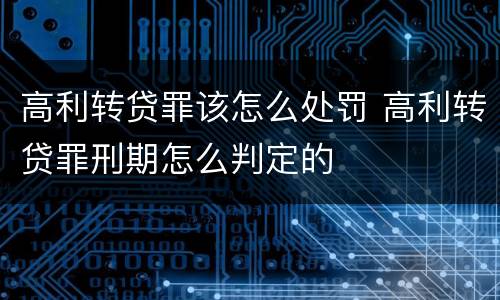 高利转贷罪该怎么处罚 高利转贷罪刑期怎么判定的